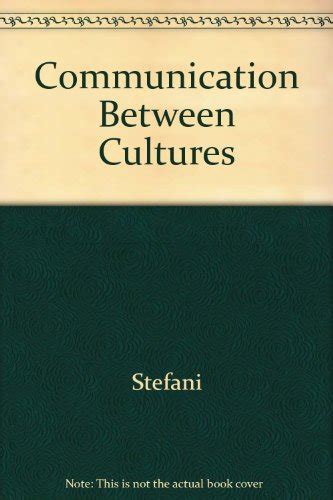 Communication Between Cultures

Stefani

Note: This is not the actual book cover